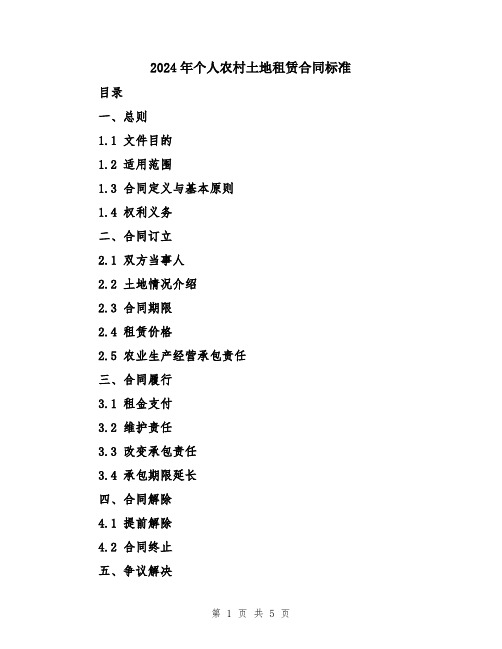 2024年个人农村土地租赁合同标准

目录

一、总则

1.1 文件目的

1.2 适用范围

1.3 合同定义与基本原则

1.4 权利义务

二、合同订立

2.1 双方当事人

2.2 土地情况介绍

2.3 合同期限

2.4 租赁价格

2.5 农业生产经营承包责任

三、合同履行

3.1 租金支付

3.2 维护责任

3.3 改变承包责任

3.4 承包期限延长

四、合同解除

4.1 提前解除

4.2 合同终止

五、争议解决

第 1 页 共 5 页